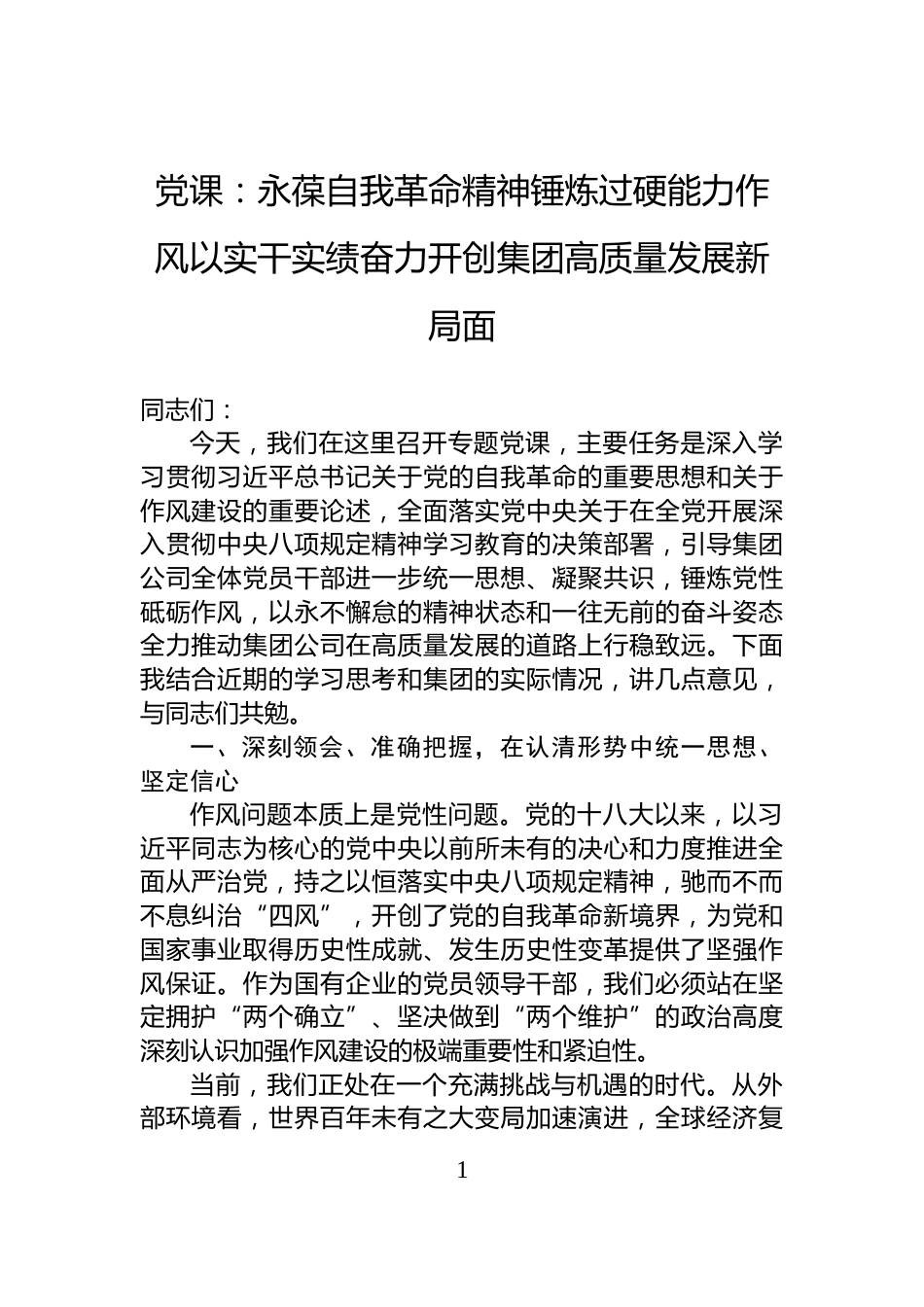 党课：永葆自我革命精神锤炼过硬能力作风以实干实绩奋力开创集团高质量发展新局面

同志们：

今天，我们在这里召开专题党课，主要任务是深入学习贯彻习近平总书记关于党的自我革命的重要思想和关于作风建设的重要论述，全面落实党中央关于在全党开展深入贯彻中央八项规定精神学习教育的决策部署，引导集团公司全体党员干部进一步统一思想、凝聚共识，锤炼党性砥砺作风，以永不懈怠的精神状态和一往无前的奋斗姿态全力推动集团公司在高质量发展的道路上行稳致远。下面我结合近期的学习思考和集团的实际情况，讲几点意见，与同志们共勉。

一、深刻领会、准确把握，在认清形势中统一思想、坚定信心

作风问题本质上是党性问题。党的十八大以来，以习近平同志为核心的党中央以前所未有的决心和力度推进全面从严治党，持之以恒落实中央八项规定精神，驰而不而不息纠治“四风”，开创了党的自我革命新境界，为党和国家事业取得历史性成就、发生历史性变革提供了坚强作风保证。作为国有企业的党员领导干部，我们必须站在坚定拥护“两个确立”、坚决做到“两个维护”的政治高度深刻认识加强作风建设的极端重要性和紧迫性。

当前，我们正处在一个充满挑战与机遇的时代。从外部环境看，世界百年未有之大变局加速演进，全球经济复

1